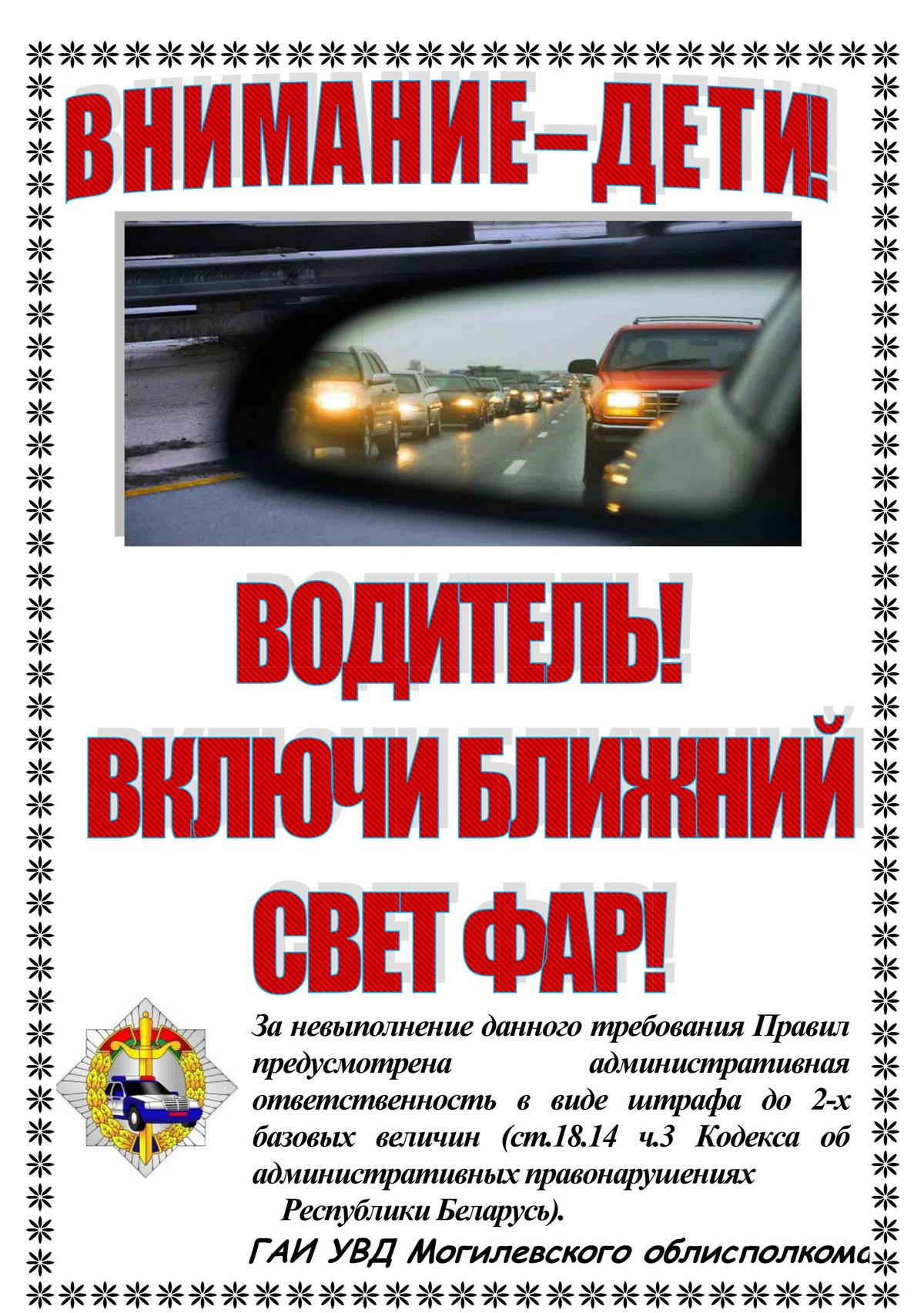 ВНИМАНИЕ–ДЕТИ!

ВОДИТЕЛЬ!
ВКЛЮЧИ БЛИЖНИЙ
СВЕТ ФАР!

За невыполнение данного требования Правил предусмотрена административная ответственность в виде штрафа до 2-х базовых величин (ст.18.14 ч.3 Кодекса об административных правонарушениях Республики Беларусь).

ГАИ УВД Могилевского облисполкома